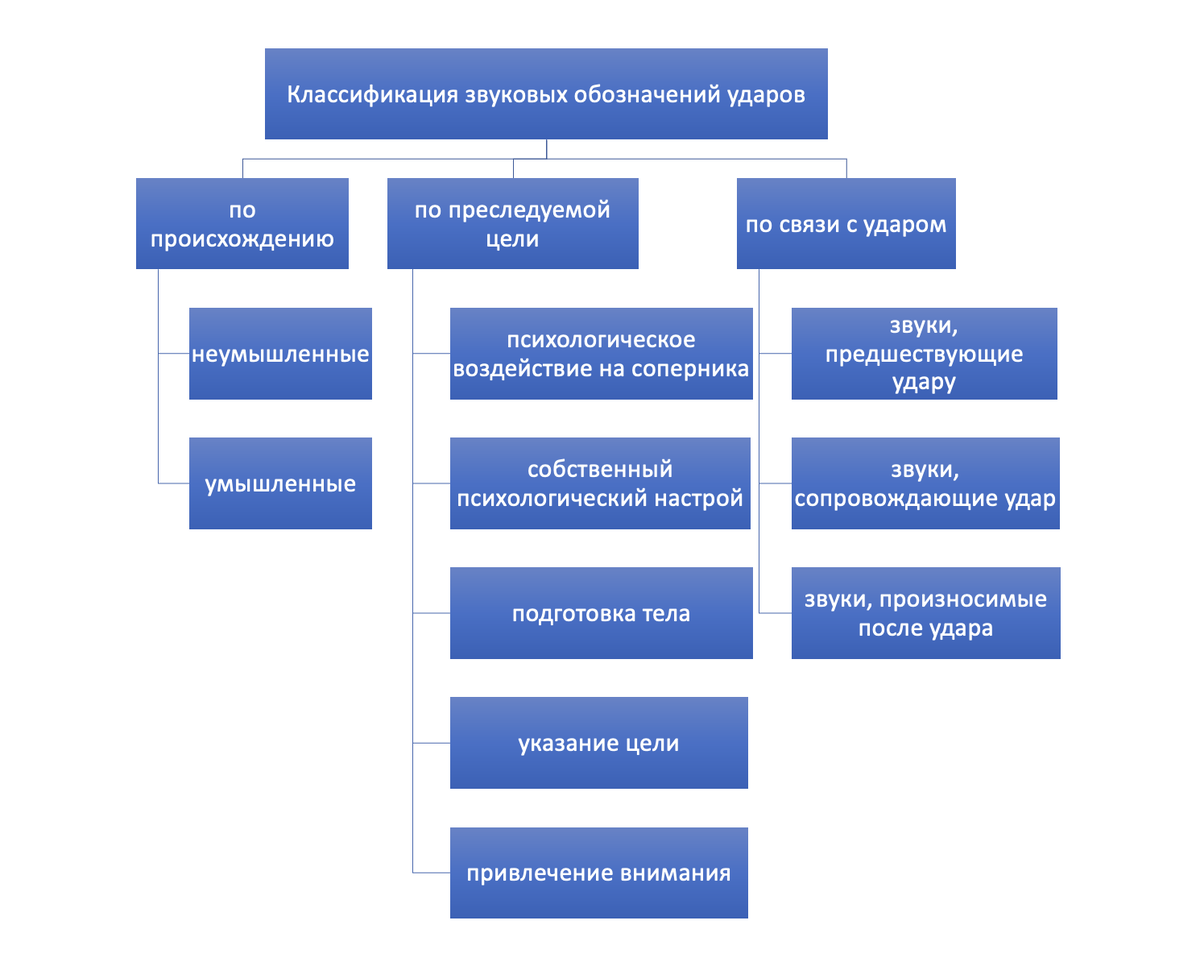 Классификация звуковых обозначений ударов

по происхождению

неумышленные

умышленные

по преследуемой цели

психологическое воздействие на соперника

собственный психологический настрой

подготовка тела

указание цели

привлечение внимания

по связи с ударом

звуки, предшествующие удару

звуки, сопровождающие удар

звуки, произносимые после удара